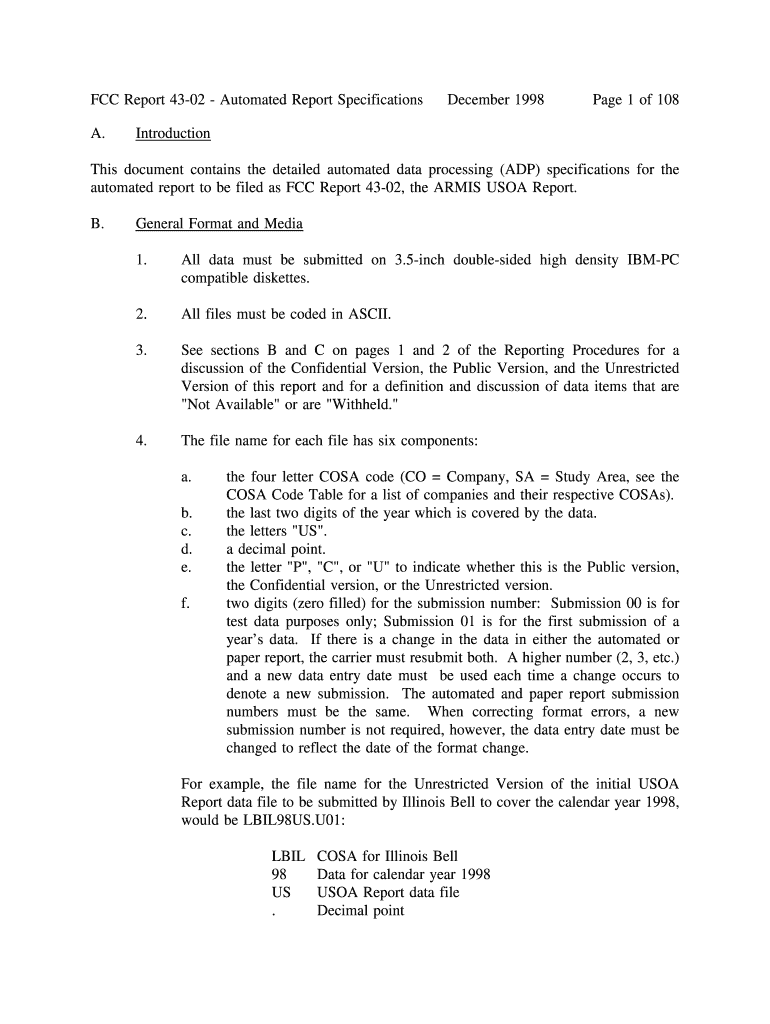 FCC Report 43-02 - Automated Report Specifications December 1998 Page 1 of 108

A. Introduction

This document contains the detailed automated data processing (ADP) specifications for the automated report to be filed as FCC Report 43-02, the ARMIS USOA Report.

B. General Format and Media

1. All data must be submitted on 3.5-inch double-sided high density IBM-PC compatible diskettes.

2. All files must be coded in ASCII.

3. See sections B and C on pages 1 and 2 of the Reporting Procedures for a discussion of the Confidential Version, the Public Version, and the Unrestricted Version of this report and for a definition and discussion of data items that are "Not Available" or are "Withheld."

4. The file name for each file has six components:

a. the four letter COSA code (CO = Company, SA = Study Area, see the COSA Code Table for a list of companies and their respective COSAs).
b. the last two digits of the year which is covered by the data.
c. the letters "US".
d. a decimal point.
e. the letter "P", "C", or "U" to indicate whether this is the Public version, the Confidential version, or the Unrestricted version.
f. two digits (zero filled) for the submission number: Submission 00 is for test data purposes only; Submission 01 is for the first submission of a year's data. If there is a change in the data in either the automated or paper report, the carrier must resubmit both. A higher number (2, 3, etc.) and a new data entry date must be used each time a change occurs to denote a new submission. The automated and paper report submission numbers must be the same. When correcting format errors, a new submission number is not required, however, the data entry date must be changed to reflect the date of the format change.

For example, the file name for the Unrestricted Version of the initial USOA Report data file to be submitted by Illinois Bell to cover the calendar year 1998, would be LBIL98US.U01:

LBIL COSA for Illinois Bell
98 Data for calendar year 1998
US USOA Report data file
. Decimal point